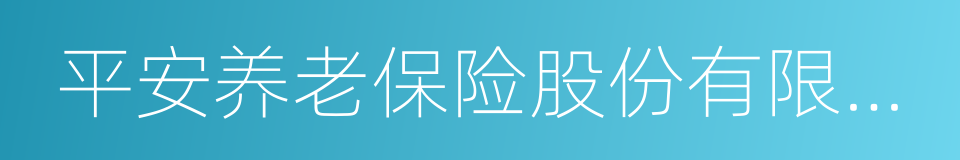 平安养老保险股份有限...